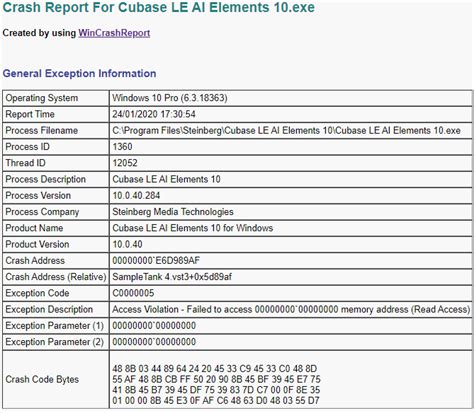 Crash Report For Cubase LE AI Elements 10.exe

Created by using WinCrashReport

General Exception Information

| | |
|---|---|
| Operating System | Windows 10 Pro (6.3.18363) |
| Report Time | 24/01/2020 17:30:54 |
| Process Filename | C:\Program Files\Steinberg\Cubase LE AI Elements 10\Cubase LE AI Elements 10.exe |
| Process ID | 1360 |
| Thread ID | 12052 |
| Process Description | Cubase LE AI Elements 10 |
| Process Version | 10.0.40.284 |
| Process Company | Steinberg Media Technologies |
| Product Name | Cubase LE AI Elements 10 for Windows |
| Product Version | 10.0.40 |
| Crash Address | 00000000`E6D989AF |
| Crash Address (Relative) | SampleTank 4.vst3+0x5d89af |
| Exception Code | C0000005 |
| Exception Description | Access Violation - Failed to access 00000000`00000000 memory address (Read Access) |
| Exception Parameter (1) | 00000000`00000000 |
| Exception Parameter (2) | 00000000`00000000 |
| Crash Code Bytes | 48 8B 03 44 89 64 24 20 45 33 C9 45 33 C0 48 8D 55 AF 48 8B CB FF 50 20 90 8B 45 BF 39 45 E7 75 41 8B 45 B7 39 45 DF 75 39 83 7D C7 00 0F 8E 35 01 00 00 8B 45 E3 0F AF C6 48 63 D0 48 03 55 D7 |